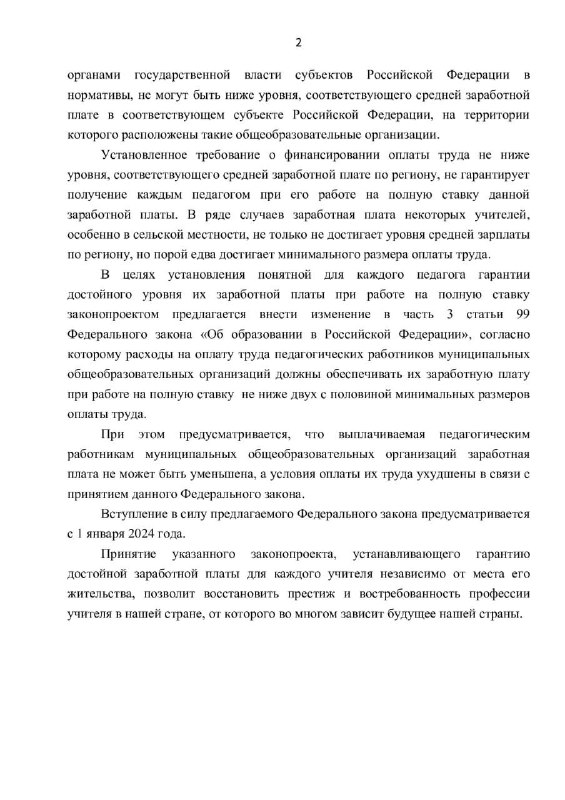 2

органами государственной власти субъектов Российской Федерации в нормативы, не могут быть ниже уровня, соответствующего средней заработной плате в соответствующем субъекте Российской Федерации, на территории которого расположены такие общеобразовательные организации.

Установленное требование о финансировании оплаты труда не ниже уровня, соответствующего средней заработной плате по региону, не гарантирует получение каждым педагогом при его работе на полную ставку данной заработной платы. В ряде случаев заработная плата некоторых учителей, особенно в сельской местности, не только не достигает уровня средней зарплаты по региону, но порой едва достигает минимального размера оплаты труда.

В целях установления понятной для каждого педагога гарантии достойного уровня их заработной платы при работе на полную ставку законопроектом предлагается внести изменение в часть 3 статьи 99 Федерального закона «Об образовании в Российской Федерации», согласно которому расходы на оплату труда педагогических работников муниципальных общеобразовательных организаций должны обеспечивать их заработную плату при работе на полную ставку не ниже двух с половиной минимальных размеров оплаты труда.

При этом предусматривается, что выплачиваемая педагогическим работникам муниципальных общеобразовательных организаций заработная плата не может быть уменьшена, а условия оплаты их труда ухудшены в связи с принятием данного Федерального закона.

Вступление в силу предлагаемого Федерального закона предусматривается с 1 января 2024 года.

Принятие указанного законопроекта, устанавливающего гарантию достойной заработной платы для каждого учителя независимо от места его жительства, позволит восстановить престиж и востребованность профессии учителя в нашей стране, от которого во многом зависит будущее нашей страны.